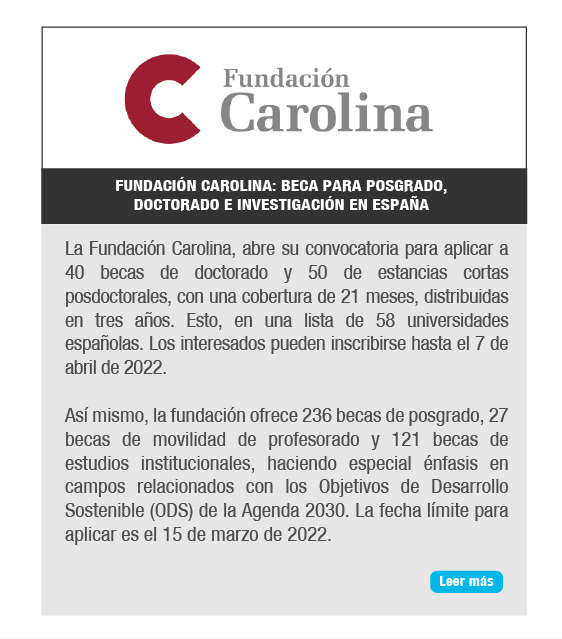 Fundación Carolina

FUNDACIÓN CAROLINA: BECA PARA POSGRADO, DOCTORADO E INVESTIGACIÓN EN ESPAÑA

La Fundación Carolina, abre su convocatoria para aplicar a 40 becas de doctorado y 50 de estancias cortas posdoctorales, con una cobertura de 21 meses, distribuidas en tres años. Esto, en una lista de 58 universidades españolas. Los interesados pueden inscribirse hasta el 7 de abril de 2022.

Así mismo, la fundación ofrece 236 becas de posgrado, 27 becas de movilidad de profesorado y 121 becas de estudios institucionales, haciendo especial énfasis en campos relacionados con los Objetivos de Desarrollo Sostenible (ODS) de la Agenda 2030. La fecha límite para aplicar es el 15 de marzo de 2022.

Leer más